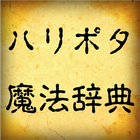 ハリポタ
魔法辞典